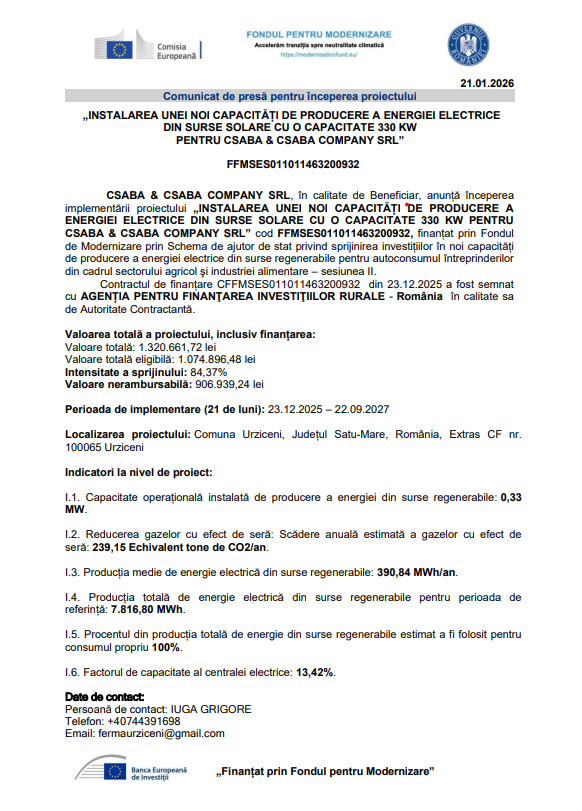 Comisia Europeană

FONDUL PENTRU MODERNIZARE
Accelerăm tranziția spre neutralitate climatică
https://modernisationfund.eu/

GUVERNUL ROMÂNIEI

21.01.2026

Comunicat de presă pentru începerea proiectului

„INSTALAREA UNEI NOI CAPACITĂȚI DE PRODUCERE A ENERGIEI ELECTRICE DIN SURSE SOLARE CU O CAPACITATE 330 KW PENTRU CSABA & CSABA COMPANY SRL”

FFMSES011011463200932

CSABA & CSABA COMPANY SRL, în calitate de Beneficiar, anunță începerea implementării proiectului „INSTALAREA UNEI NOI CAPACITĂȚI DE PRODUCERE A ENERGIEI ELECTRICE DIN SURSE SOLARE CU O CAPACITATE 330 KW PENTRU CSABA & CSABA COMPANY SRL” cod FFMSES011011463200932, finanțat prin Fondul de Modernizare prin Schema de ajutor de stat privind sprijinirea investițiilor în noi capacități de producere a energiei electrice din surse regenerabile pentru autoconsumul întreprinderilor din cadrul sectorului agricol și industriei alimentare – sesiunea II.

Contractul de finanțare CFFMSES011011463200932 din 23.12.2025 a fost semnat cu AGENȚIA PENTRU FINANȚAREA INVESTIȚIILOR RURALE - România în calitate sa de Autoritate Contractantă.

Valoarea totală a proiectului, inclusiv finanțarea:
Valoare totală: 1.320.661,72 lei
Valoare totală eligibilă: 1.074.896,48 lei
Intensitate a sprijinului: 84,37%
Valoare nerambursabilă: 906.939,24 lei

Perioada de implementare (21 de luni): 23.12.2025 – 22.09.2027

Localizarea proiectului: Comuna Urziceni, Județul Satu-Mare, România, Extras CF nr. 100065 Urziceni

Indicatori la nivel de proiect:

I.1. Capacitate operațională instalată de producere a energiei din surse regenerabile: 0,33 MW.

I.2. Reducerea gazelor cu efect de seră: Scădere anuală estimată a gazelor cu efect de seră: 239,15 Echivalent tone de CO2/an.

I.3. Producția medie de energie electrică din surse regenerabile: 390,84 MWh/an.

I.4. Producția totală de energie electrică din surse regenerabile pentru perioada de referință: 7.816,80 MWh.

I.5. Procentul din producția totală de energie din surse regenerabile estimat a fi folosit pentru consumul propriu 100%.

I.6. Factorul de capacitate al centralei electrice: 13,42%.

Date de contact:
Persoană de contact: IUGA GRIGORE
Telefon: +40744391698
Email: fermaurziceni@gmail.com

Banca Europeană de Investiții

„Finanțat prin Fondul pentru Modernizare”